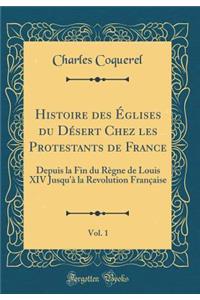 Charles Coquerel

Histoire des Églises du Désert Chez les Protestants de France

Depuis la Fin du Règne de Louis XIV Jusqu'à la Revolution Française

Vol. 1

Forgotten Books